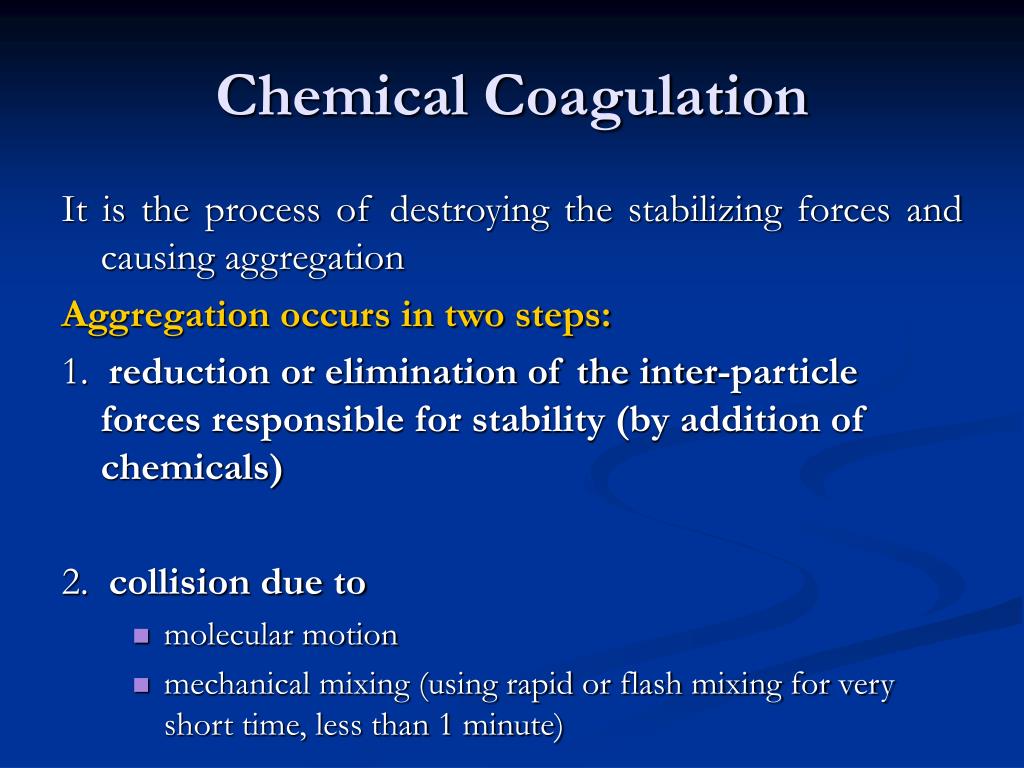 Chemical Coagulation

It is the process of destroying the stabilizing forces and causing aggregation

Aggregation occurs in two steps:

1. reduction or elimination of the inter-particle forces responsible for stability (by addition of chemicals)

2. collision due to

- molecular motion
- mechanical mixing (using rapid or flash mixing for very short time, less than 1 minute)